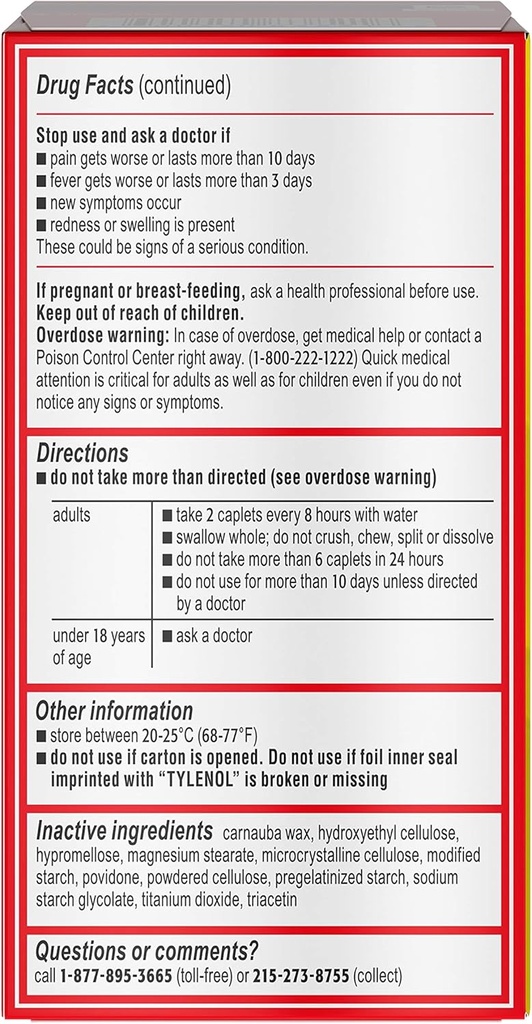 Drug Facts (continued)

Stop use and ask a doctor if
■ pain gets worse or lasts more than 10 days
■ fever gets worse or lasts more than 3 days
■ new symptoms occur
■ redness or swelling is present
These could be signs of a serious condition.

If pregnant or breast-feeding, ask a health professional before use.
Keep out of reach of children.
Overdose warning: In case of overdose, get medical help or contact a Poison Control Center right away. (1-800-222-1222) Quick medical attention is critical for adults as well as for children even if you do not notice any signs or symptoms.

Directions
■ do not take more than directed (see overdose warning)

| adults | ■ take 2 caplets every 8 hours with water ■ swallow whole; do not crush, chew, split or dissolve ■ do not take more than 6 caplets in 24 hours ■ do not use for more than 10 days unless directed by a doctor |
|---|---|
| under 18 years of age | ■ ask a doctor |

Other information
■ store between 20-25°C (68-77°F)
■ do not use if carton is opened. Do not use if foil inner seal imprinted with "TYLENOL" is broken or missing

Inactive ingredients carnauba wax, hydroxyethyl cellulose, hypromellose, magnesium stearate, microcrystalline cellulose, modified starch, povidone, powdered cellulose, pregelatinized starch, sodium starch glycolate, titanium dioxide, triacetin

Questions or comments?
call 1-877-895-3665 (toll-free) or 215-273-8755 (collect)